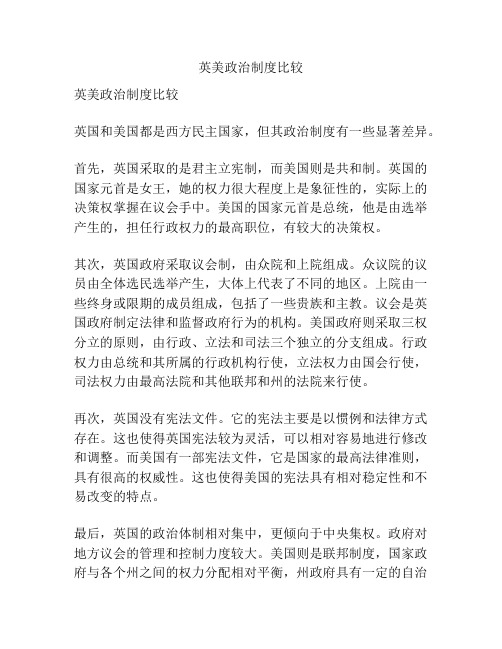 英美政治制度比较

英美政治制度比较

英国和美国都是西方民主国家，但其政治制度有一些显著差异。

首先，英国采取的是君主立宪制，而美国则是共和制。英国的国家元首是女王，她的权力很大程度上是象征性的，实际上的决策权掌握在议会手中。美国的国家元首是总统，他是由选举产生的，担任行政权力的最高职位，有较大的决策权。

其次，英国政府采取议会制，由众院和上院组成。众议院的议员由全体选民选举产生，大体上代表了不同的地区。上院由一些终身或限期的成员组成，包括了一些贵族和主教。议会是英国政府制定法律和监督政府行为的机构。美国政府则采取三权分立的原则，由行政、立法和司法三个独立的分支组成。行政权力由总统和其所属的行政机构行使，立法权力由国会行使，司法权力由最高法院和其他联邦和州的法院来行使。

再次，英国没有宪法文件。它的宪法主要是以惯例和法律方式存在。这也使得英国宪法较为灵活，可以相对容易地进行修改和调整。而美国有一部宪法文件，它是国家的最高法律准则，具有很高的权威性。这也使得美国的宪法具有相对稳定性和不易改变的特点。

最后，英国的政治体制相对集中，更倾向于中央集权。政府对地方议会的管理和控制力度较大。美国则是联邦制度，国家政府与各个州之间的权力分配相对平衡，州政府具有一定的自治